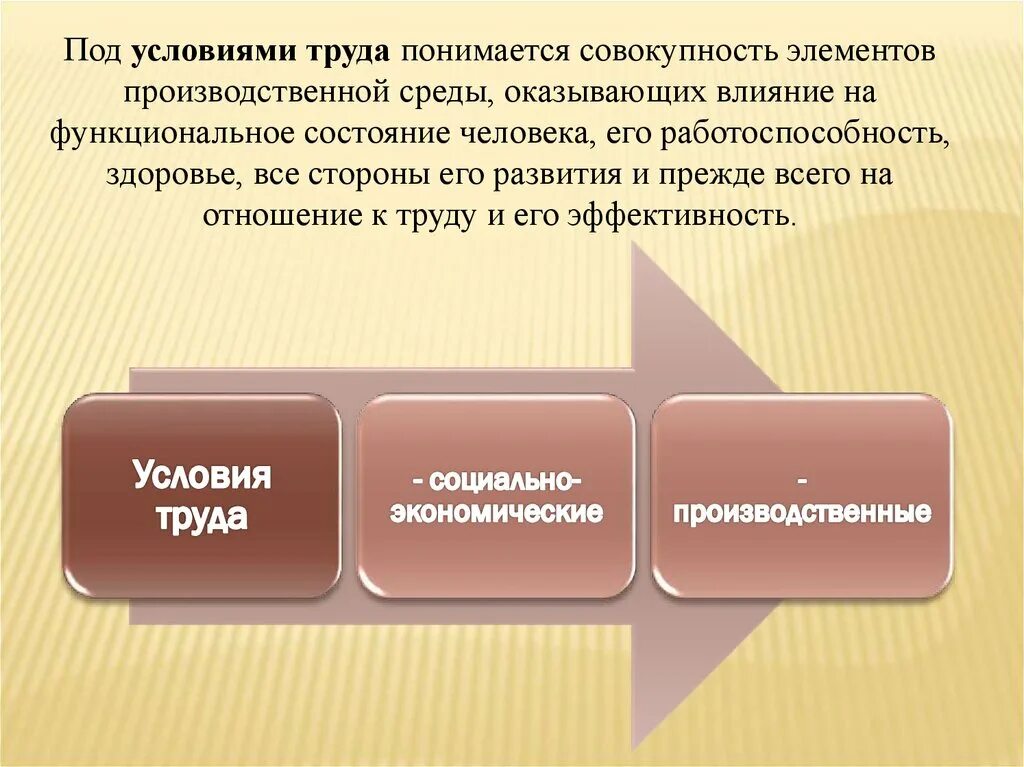 Под условиями труда понимается совокупность элементов производственной среды, оказывающих влияние на функциональное состояние человека, его работоспособность, здоровье, все стороны его развития и прежде всего на отношение к труду и его эффективность.

Условия труда

- социально-экономические

- производственные